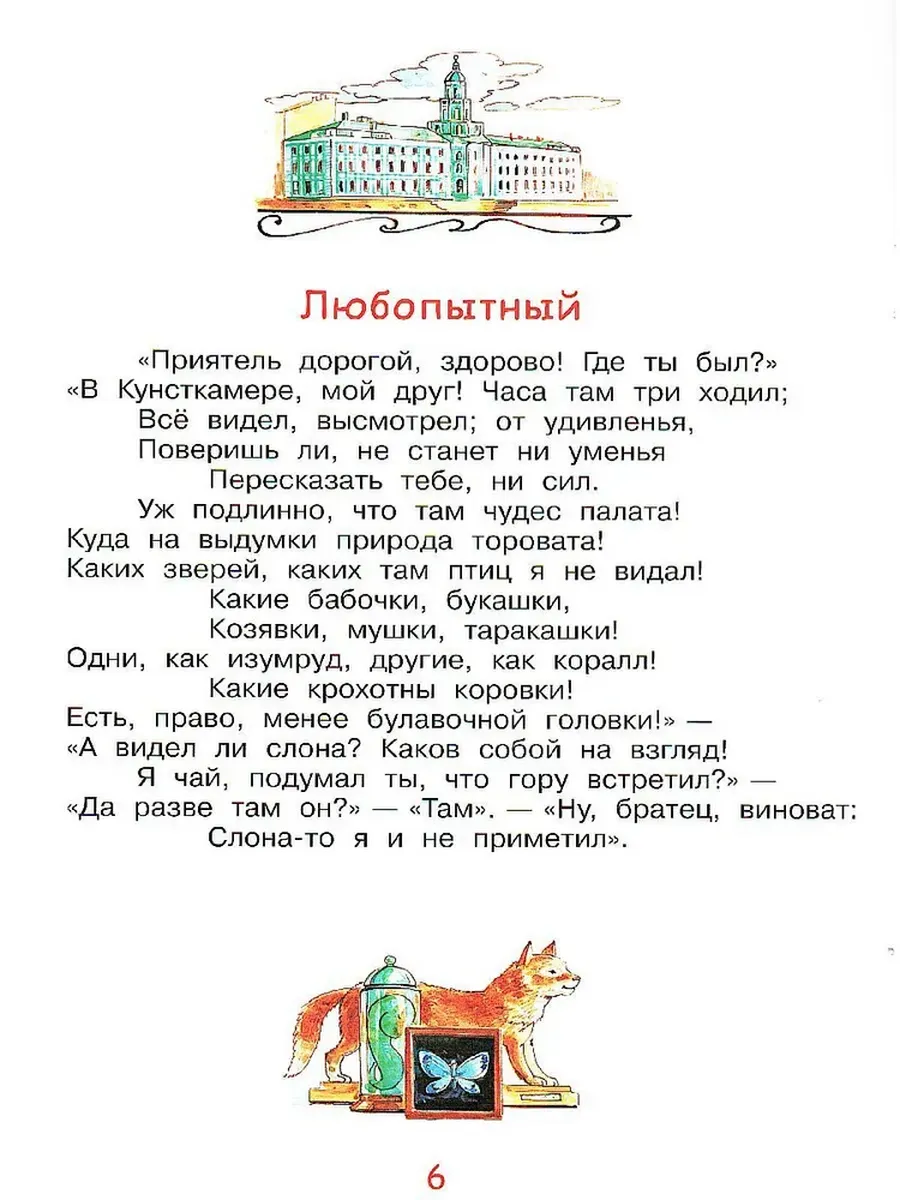 Любопытный

«Приятель дорогой, здорово! Где ты был?»
«В Кунсткамере, мой друг! Часа там три ходил;
Всё видел, высмотрел; от удивленья,
Поверишь ли, не станет ни уменья
Пересказать тебе, ни сил.
Уж подлинно, что там чудес палата!
Куда на выдумки природа торовата!
Каких зверей, каких там птиц я не видал!
Какие бабочки, букашки,
Козявки, мушки, таракашки!
Одни, как изумруд, другие, как коралл!
Какие крохотны коровки!
Есть, право, менее булавочной головки!» —
«А видел ли слона? Каков собой на взгляд!
Я чай, подумал ты, что гору встретил?» —
«Да разве там он?» — «Там». — «Ну, братец, виноват:
Слона-то я и не приметил».

6